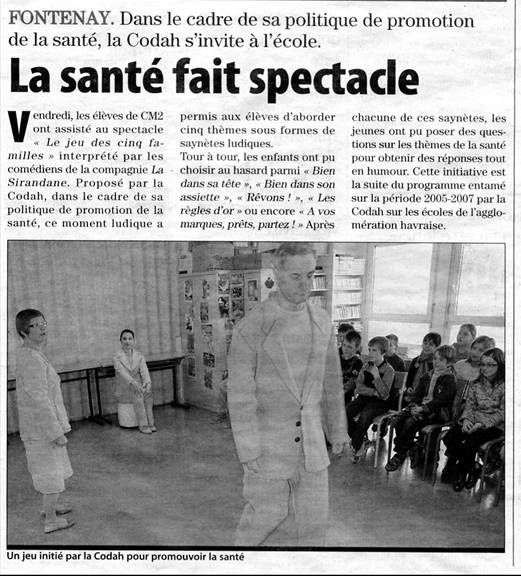 FONTENAY. Dans le cadre de sa politique de promotion de la santé, la Codah s'invite à l'école.

La santé fait spectacle

Vendredi, les élèves de CM2 ont assisté au spectacle « Le jeu des cinq familles » interprété par les comédiens de la compagnie La Sirandane. Proposé par la Codah, dans le cadre de sa politique de promotion de la santé, ce moment ludique a permis aux élèves d'aborder cinq thèmes sous formes de saynètes ludiques.

Tour à tour, les enfants ont pu choisir au hasard parmi « Bien dans sa tête », « Bien dans son assiette », « Rêvons ! », « Les règles d'or » ou encore « A vos marques, prêts, partez ! » Après chacune de ces saynètes, les jeunes ont pu poser des questions sur les thèmes de la santé pour obtenir des réponses tout en humour. Cette initiative est la suite du programme entamé sur la période 2005-2007 par la Codah sur les écoles de l'agglomération havraise.

Un jeu initié par la Codah pour promouvoir la santé